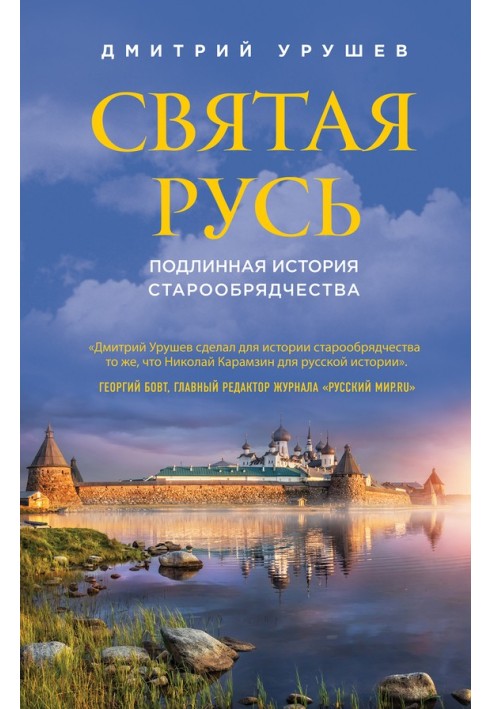 ДМИТРИЙ УРУШЕВ

СВЯТАЯ РУСЬ

ПОДЛИННАЯ ИСТОРИЯ СТАРООБРЯДЧЕСТВА

«Дмитрий Урушев сделал для истории старообрядчества то же, что Николай Карамзин для русской истории».

ГЕОРГИЙ БОВТ, ГЛАВНЫЙ РЕДАКТОР ЖУРНАЛА «РУССКИЙ МИР.RU»